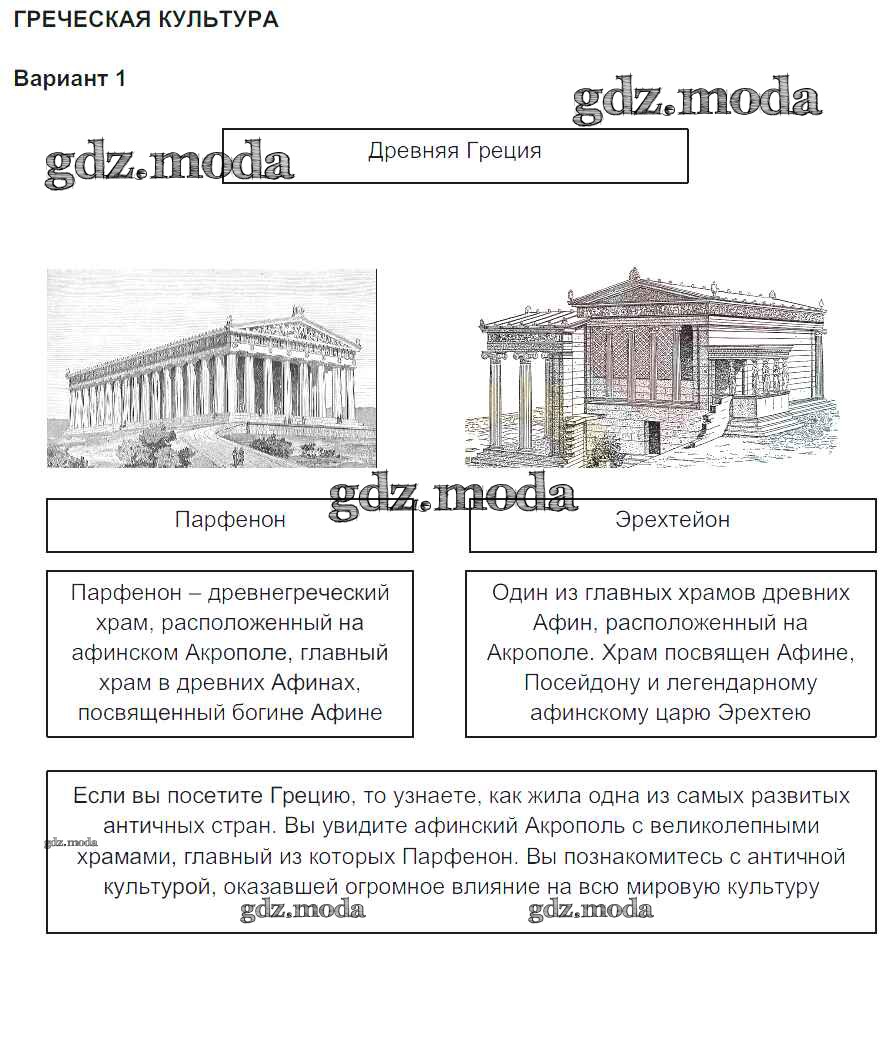 ГРЕЧЕСКАЯ КУЛЬТУРА

Вариант 1

gdz.moda

gdz.moda

Древняя Греция

gdz.moda

Парфенон

Эрехтейон

Парфенон – древнегреческий храм, расположенный на афинском Акрополе, главный храм в древних Афинах, посвященный богине Афине

Один из главных храмов древних Афин, расположенный на Акрополе. Храм посвящен Афине, Посейдону и легендарному афинскому царю Эрехтею

Если вы посетите Грецию, то узнаете, как жила одна из самых развитых античных стран. Вы увидите афинский Акрополь с великолепными храмами, главный из которых Парфенон. Вы познакомитесь с античной культурой, оказавшей огромное влияние на всю мировую культуру

gdz.moda

gdz.moda

gdz.moda